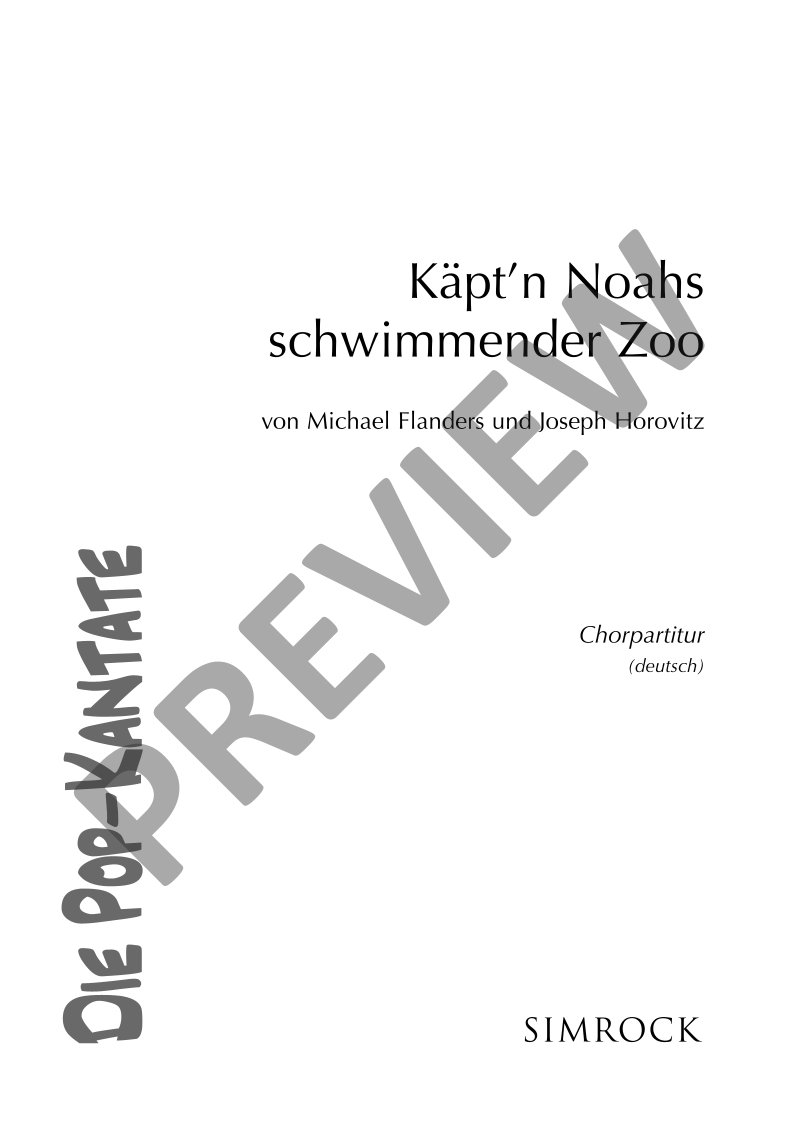 Käpt'n Noahs schwimmender Zoo

von Michael Flanders und Joseph Horovitz

Chorpartitur
(deutsch)

DIE POP-KANTATE

SIMROCK

PREVIEW